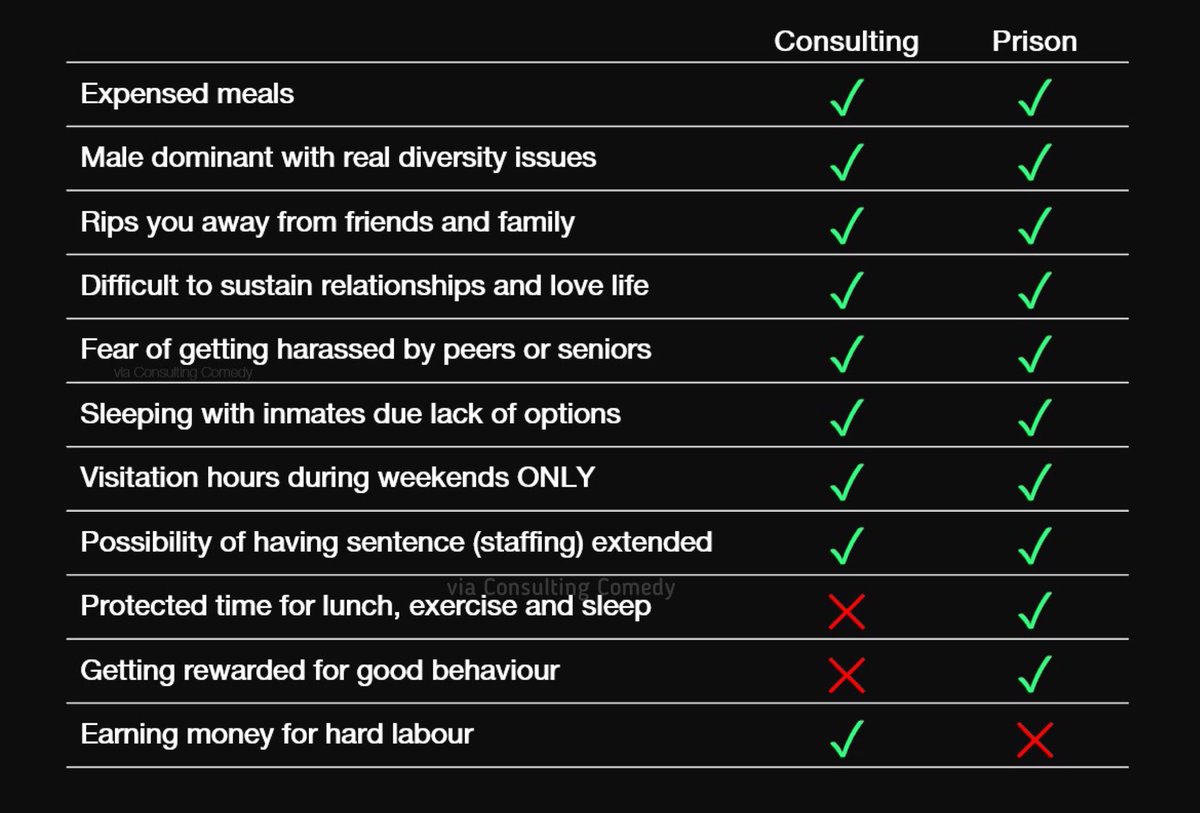 |  | Consulting | Prison |
|---|---|---|
| Expensed meals | ✓ | ✓ |
| Male dominant with real diversity issues | ✓ | ✓ |
| Rips you away from friends and family | ✓ | ✓ |
| Difficult to sustain relationships and love life | ✓ | ✓ |
| Fear of getting harassed by peers or seniors | ✓ | ✓ |
| Sleeping with inmates due lack of options | ✓ | ✓ |
| Visitation hours during weekends ONLY | ✓ | ✓ |
| Possibility of having sentence (staffing) extended | ✓ | ✓ |
| Protected time for lunch, exercise and sleep | ✗ | ✓ |
| Getting rewarded for good behaviour | ✗ | ✓ |
| Earning money for hard labour | ✓ | ✗ |

via Consulting Comedy

via Consulting Comedy